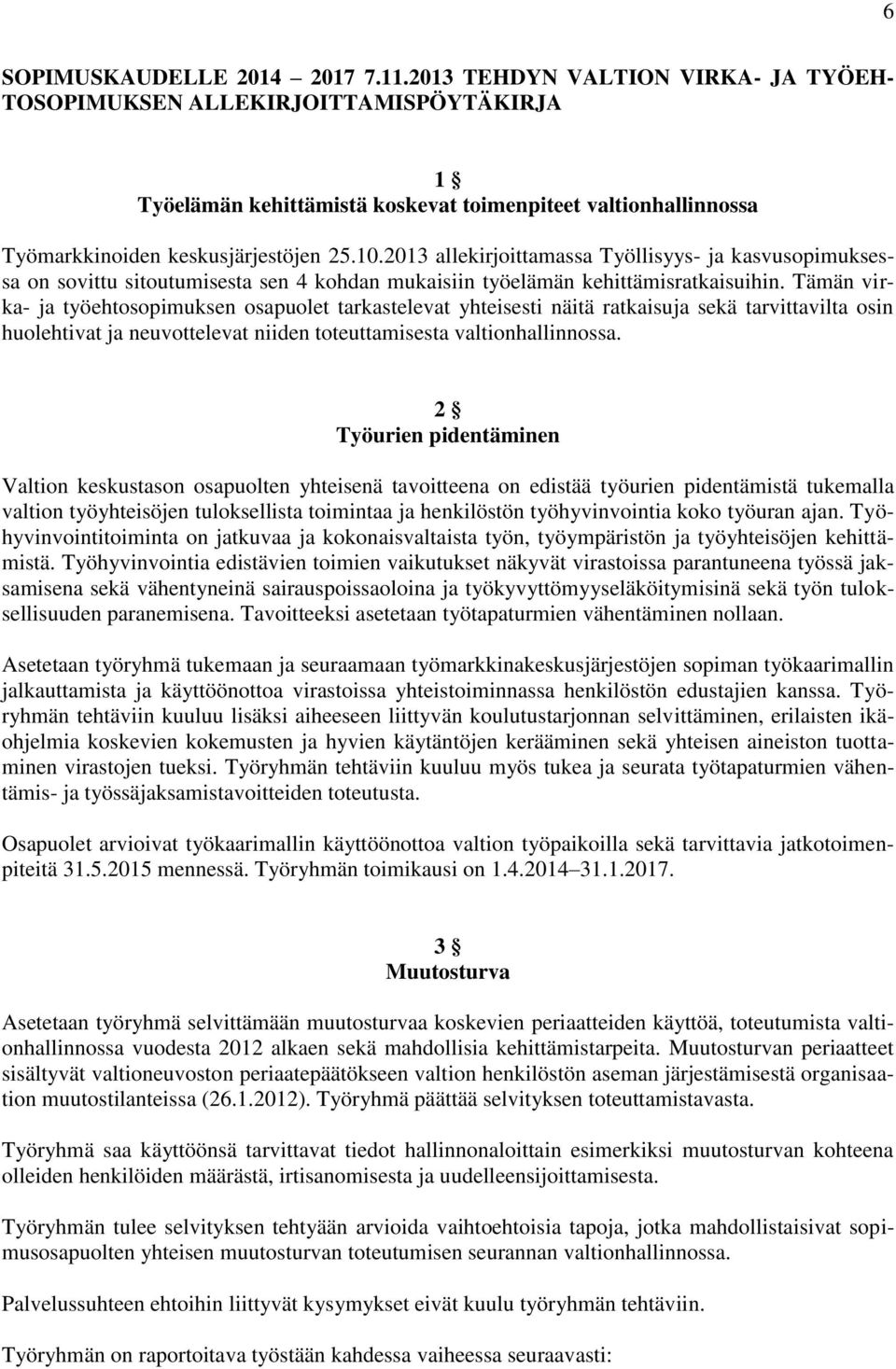 6

SOPIMUSKAUDELLE 2014 – 2017 7.11.2013 TEHDYN VALTION VIRKA- JA TYÖEHTOSOPIMUKSEN ALLEKIRJOITTAMISPÖYTÄKIRJA

1 §
Työelämän kehittämistä koskevat toimenpiteet valtionhallinnossa

Työmarkkinoiden keskusjärjestöjen 25.10.2013 allekirjoittamassa Työllisyys- ja kasvusopimuksessa on sovittu sitoutumisesta sen 4 kohdan mukaisiin työelämän kehittämisratkaisuihin. Tämän virka- ja työehtosopimuksen osapuolet tarkastelevat yhteisesti näitä ratkaisuja sekä tarvittavilta osin huolehtivat ja neuvottelevat niiden toteuttamisesta valtionhallinnossa.

2 §
Työurien pidentäminen

Valtion keskustason osapuolten yhteisenä tavoitteena on edistää työurien pidentämistä tukemalla valtion työyhteisöjen tuloksellista toimintaa ja henkilöstön työhyvinvointia koko työuran ajan. Työhyvinvointitoiminta on jatkuvaa ja kokonaisvaltaista työn, työympäristön ja työyhteisöjen kehittämistä. Työhyvinvointia edistävien toimien vaikutukset näkyvät virastoissa parantuneena työssä jaksamisena sekä vähentyneinä sairauspoissaoloina ja työkyvyttömyyseläköitymisinä sekä työn tuloksellisuuden paranemisena. Tavoitteeksi asetetaan työtapaturmien vähentäminen nollaan.

Asetetaan työryhmä tukemaan ja seuraamaan työmarkkinakeskusjärjestöjen sopiman työkaarimallin jalkauttamista ja käyttöönottoa virastoissa yhteistoiminnassa henkilöstön edustajien kanssa. Työryhmän tehtäviin kuuluu lisäksi aiheeseen liittyvän koulutustarjonnan selvittäminen, erilaisten ikäohjelmia koskevien kokemusten ja hyvien käytäntöjen kerääminen sekä yhteisen aineiston tuottaminen virastojen tueksi. Työryhmän tehtäviin kuuluu myös tukea ja seurata työtapaturmien vähentämis- ja työssäjaksamistavoitteiden toteutusta.

Osapuolet arvioivat työkaarimallin käyttöönottoa valtion työpaikoilla sekä tarvittavia jatkotoimenpiteitä 31.5.2015 mennessä. Työryhmän toimikausi on 1.4.2014–31.1.2017.

3 §
Muutosturva

Asetetaan työryhmä selvittämään muutosturvaa koskevien periaatteiden käyttöä, toteutumista valtionhallinnossa vuodesta 2012 alkaen sekä mahdollisia kehittämistarpeita. Muutosturvan periaatteet sisältyvät valtioneuvoston periaatepäätökseen valtion henkilöstön aseman järjestämisestä organisaation muutostilanteissa (26.1.2012). Työryhmä päättää selvityksen toteuttamistavasta.

Työryhmä saa käyttöönsä tarvittavat tiedot hallinnonaloittain esimerkiksi muutosturvan kohteena olleiden henkilöiden määrästä, irtisanomisesta ja uudelleensijoittamisesta.

Työryhmän tulee selvityksen tehtyään arvioida vaihtoehtoisia tapoja, jotka mahdollistaisivat sopimusosapuolten yhteisen muutosturvan toteutumisen seurannan valtionhallinnossa.

Palvelussuhteen ehtoihin liittyvät kysymykset eivät kuulu työryhmän tehtäviin.

Työryhmän on raportoitava työstään kahdessa vaiheessa seuraavasti: